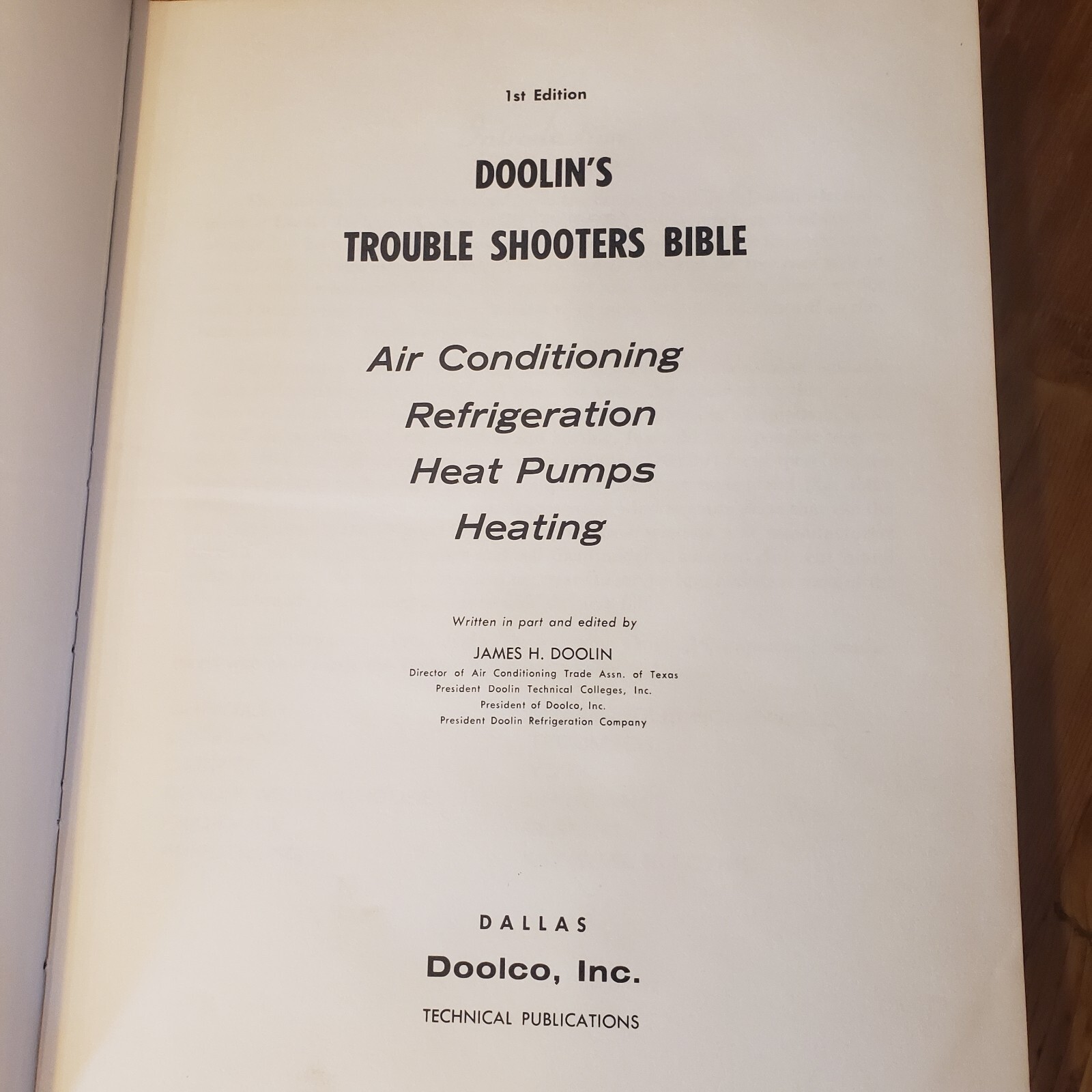 1st Edition

DOOLIN'S

TROUBLE SHOOTERS BIBLE

Air Conditioning
Refrigeration
Heat Pumps
Heating

Written in part and edited by

JAMES H. DOOLIN
Director of Air Conditioning Trade Assn. of Texas
President Doolin Technical Colleges, Inc.
President of Doolco, Inc.
President Doolin Refrigeration Company

DALLAS

Doolco, Inc.

TECHNICAL PUBLICATIONS